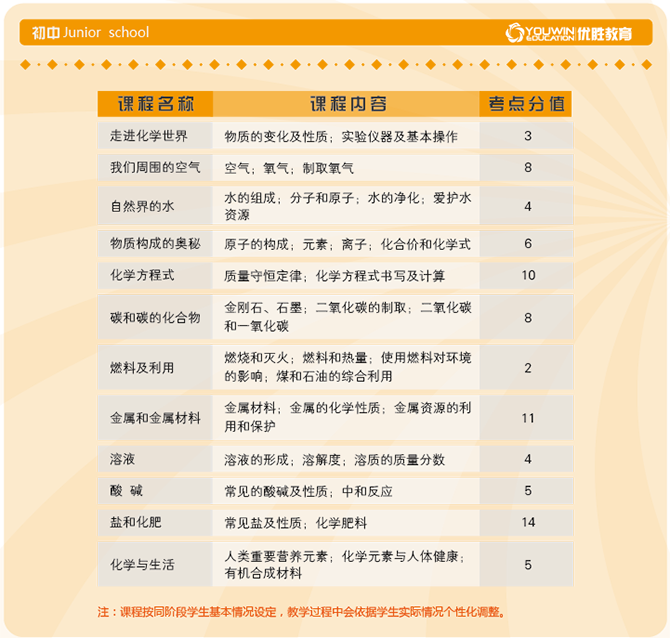 初中 Junior school

YOUWIN EDUCATION 优胜教育

| 课程名称 | 课程内容 | 考点分值 |
|---|---|---|
| 走进化学世界 | 物质的变化及性质；实验仪器及基本操作 | 3 |
| 我们周围的空气 | 空气；氧气；制取氧气 | 8 |
| 自然界的水 | 水的组成；分子和原子；水的净化；爱护水资源 | 4 |
| 物质构成的奥秘 | 原子的构成；元素；离子；化合价和化学式 | 6 |
| 化学方程式 | 质量守恒定律；化学方程式书写及计算 | 10 |
| 碳和碳的化合物 | 金刚石、石墨；二氧化碳的制取；二氧化碳和一氧化碳 | 8 |
| 燃料及利用 | 燃烧和灭火；燃料和热量；使用燃料对环境的影响；煤和石油的综合利用 | 2 |
| 金属和金属材料 | 金属材料；金属的化学性质；金属资源的利用和保护 | 11 |
| 溶液 | 溶液的形成；溶解度；溶质的质量分数 | 4 |
| 酸 碱 | 常见的酸碱及性质；中和反应 | 5 |
| 盐和化肥 | 常见盐及性质；化学肥料 | 14 |
| 化学与生活 | 人类重要营养元素；化学元素与人体健康；有机合成材料 | 5 |

注：课程按同阶段学生基本情况设定，教学过程中会依据学生实际情况个性化调整。